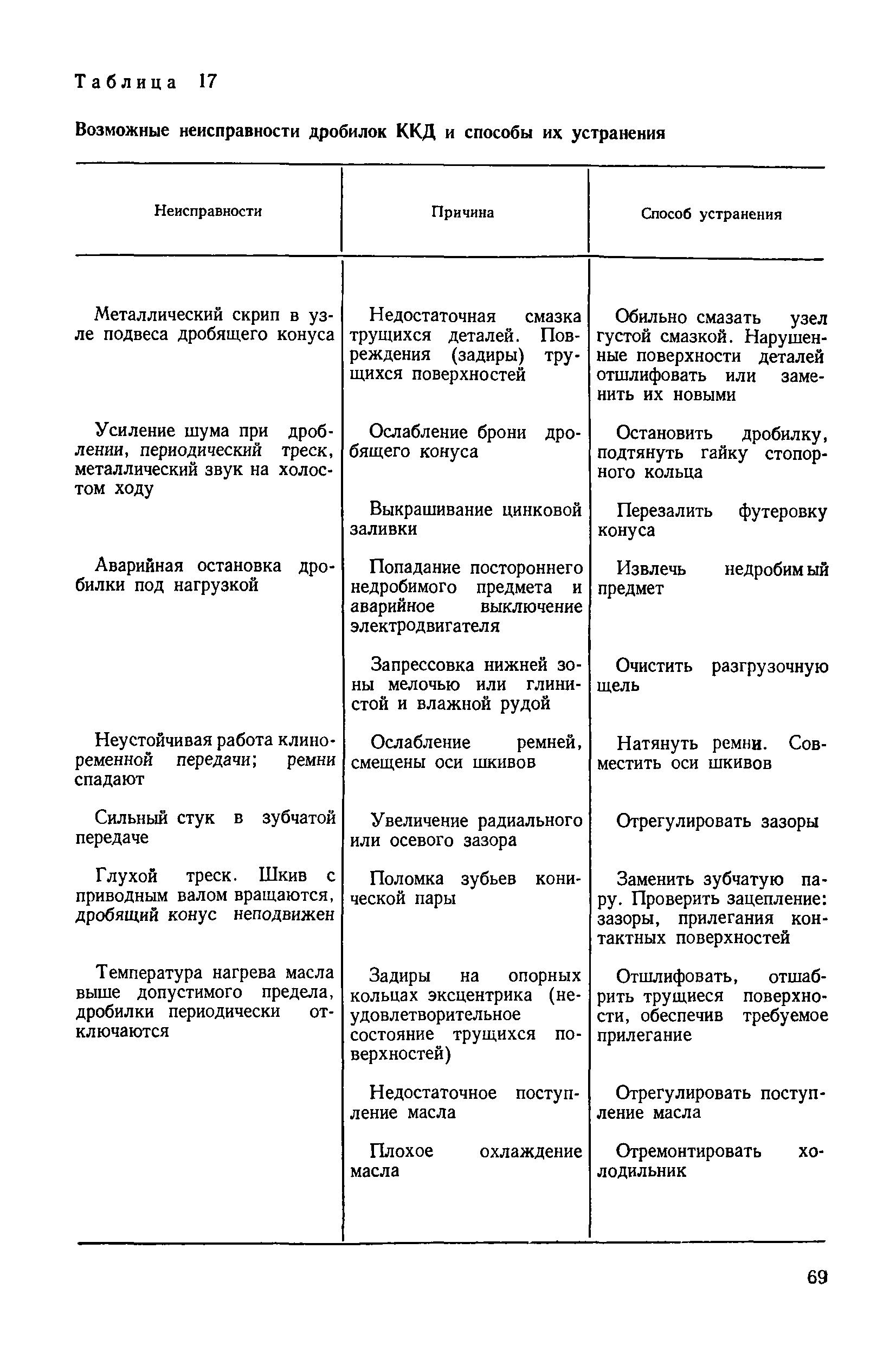 Таблица 17

Возможные неисправности дробилок ККД и способы их устранения

| Неисправности | Причина | Способ устранения |
|---|---|---|
| Металлический скрип в узле подвеса дробящего конуса | Недостаточная смазка трущихся деталей. Повреждения (задиры) трущихся поверхностей | Обильно смазать узел густой смазкой. Нарушенные поверхности деталей отшлифовать или заменить их новыми |
| Усиление шума при дроблении, периодический треск, металлический звук на холостом ходу | Ослабление брони дробящего конуса | Остановить дробилку, подтянуть гайку стопорного кольца |
| | Выкрашивание цинковой заливки | Перезалить футеровку конуса |
| Аварийная остановка дробилки под нагрузкой | Попадание постороннего недробимого предмета и аварийное выключение электродвигателя | Извлечь недробимый предмет |
| | Запрессовка нижней зоны мелочью или глинистой и влажной рудой | Очистить разгрузочную щель |
| Неустойчивая работа клиноременной передачи; ремни спадают | Ослабление ремней, смещены оси шкивов | Натянуть ремни. Совместить оси шкивов |
| Сильный стук в зубчатой передаче | Увеличение радиального или осевого зазора | Отрегулировать зазоры |
| Глухой треск. Шкив с приводным валом вращаются, дробящий конус неподвижен | Поломка зубьев конической пары | Заменить зубчатую пару. Проверить зацепление: зазоры, прилегания контактных поверхностей |
| Температура нагрева масла выше допустимого предела, дробилки периодически отключаются | Задиры на опорных кольцах эксцентрика (неудовлетворительное состояние трущихся поверхностей) | Отшлифовать, отшабрить трущиеся поверхности, обеспечив требуемое прилегание |
| | Недостаточное поступление масла | Отрегулировать поступление масла |
| | Плохое охлаждение масла | Отремонтировать холодильник |

69